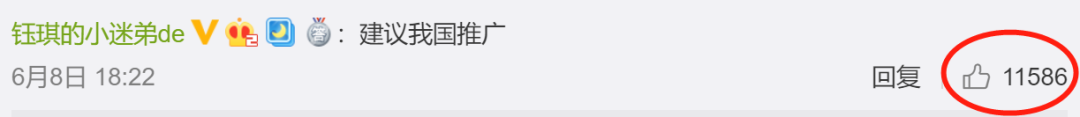 钰琪的小迷弟de：建议我国推广
6月8日 18:22
回复 11586